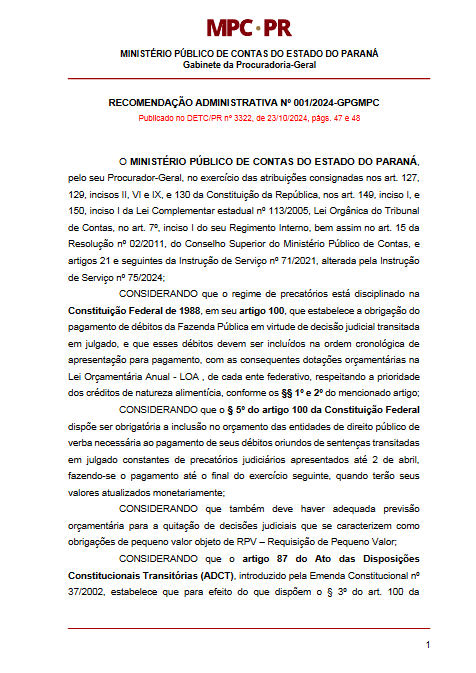 MPC·PR

MINISTÉRIO PÚBLICO DE CONTAS DO ESTADO DO PARANÁ
Gabinete da Procuradoria-Geral

RECOMENDAÇÃO ADMINISTRATIVA Nº 001/2024-GPGMPC
Publicado no DETC/PR nº 3322, de 23/10/2024, págs. 47 e 48

O MINISTÉRIO PÚBLICO DE CONTAS DO ESTADO DO PARANÁ, pelo seu Procurador-Geral, no exercício das atribuições consignadas nos art. 127, 129, incisos II, VI e IX, e 130 da Constituição da República, nos art. 149, inciso I, e 150, inciso I da Lei Complementar estadual nº 113/2005, Lei Orgânica do Tribunal de Contas, no art. 7º, inciso I do seu Regimento Interno, bem assim no art. 15 da Resolução nº 02/2011, do Conselho Superior do Ministério Público de Contas, e artigos 21 e seguintes da Instrução de Serviço nº 71/2021, alterada pela Instrução de Serviço nº 75/2024;

CONSIDERANDO que o regime de precatórios está disciplinado na Constituição Federal de 1988, em seu artigo 100, que estabelece a obrigação do pagamento de débitos da Fazenda Pública em virtude de decisão judicial transitada em julgado, e que esses débitos devem ser incluídos na ordem cronológica de apresentação para pagamento, com as consequentes dotações orçamentárias na Lei Orçamentária Anual - LOA , de cada ente federativo, respeitando a prioridade dos créditos de natureza alimentícia, conforme os §§ 1º e 2º do mencionado artigo;

CONSIDERANDO que o § 5º do artigo 100 da Constituição Federal dispõe ser obrigatória a inclusão no orçamento das entidades de direito público de verba necessária ao pagamento de seus débitos oriundos de sentenças transitadas em julgado constantes de precatórios judiciários apresentados até 2 de abril, fazendo-se o pagamento até o final do exercício seguinte, quando terão seus valores atualizados monetariamente;

CONSIDERANDO que também deve haver adequada previsão orçamentária para a quitação de decisões judiciais que se caracterizem como obrigações de pequeno valor objeto de RPV – Requisição de Pequeno Valor;

CONSIDERANDO que o artigo 87 do Ato das Disposições Constitucionais Transitórias (ADCT), introduzido pela Emenda Constitucional nº 37/2002, estabelece que para efeito do que dispõem o § 3º do art. 100 da

1